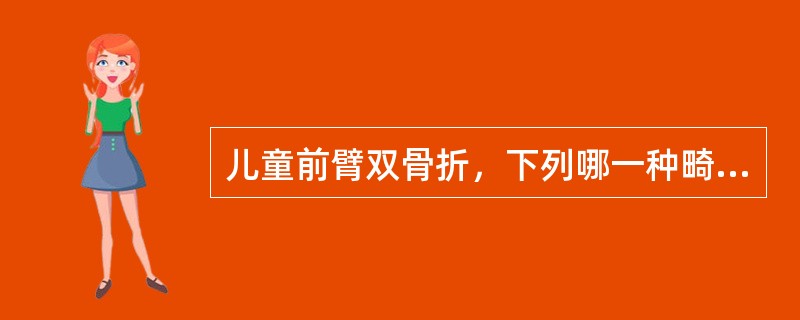 儿童前臂双骨折，下列哪一种畸...